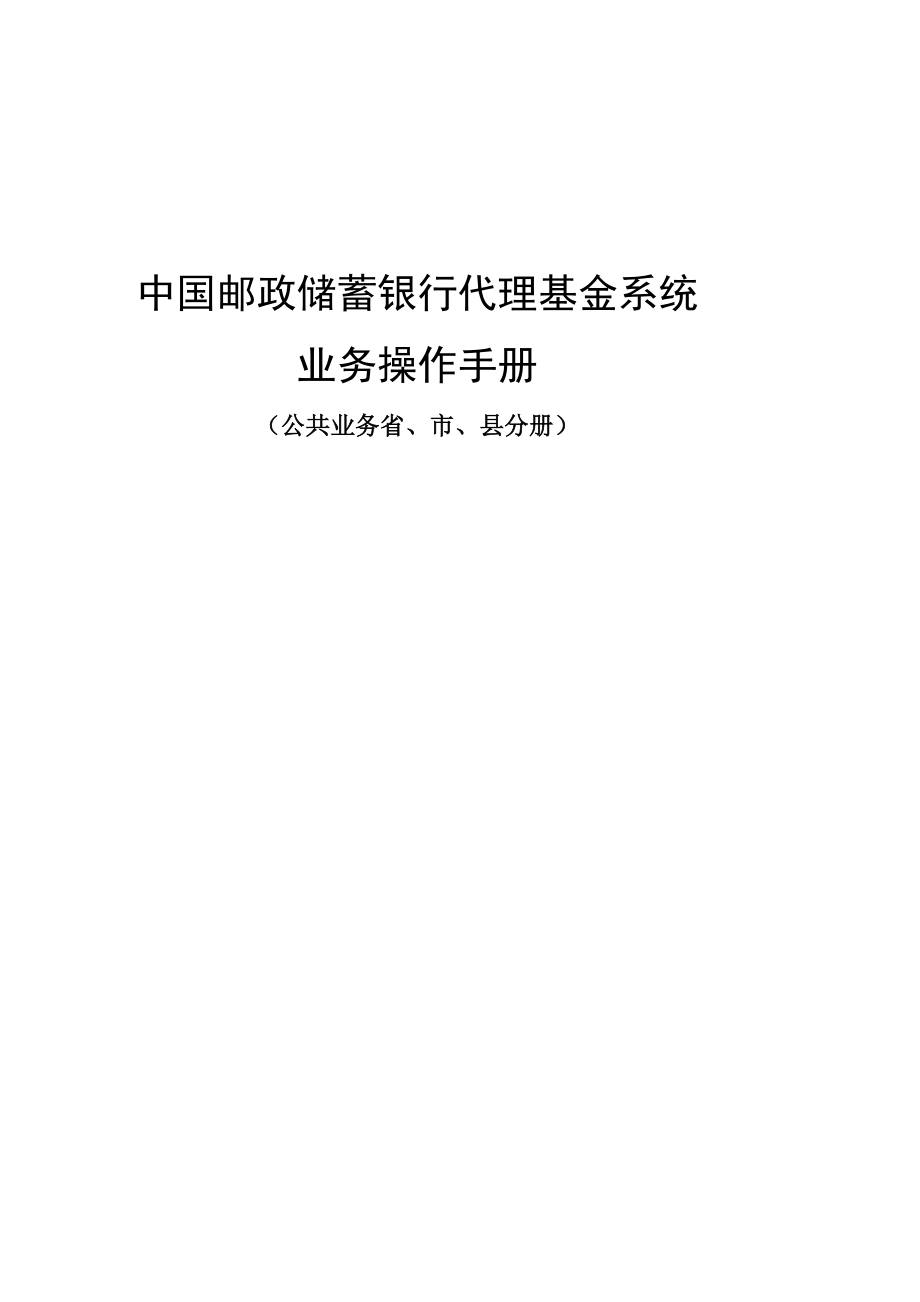 中国邮政储蓄银行代理基金系统

业务操作手册

（公共业务省、市、县分册）